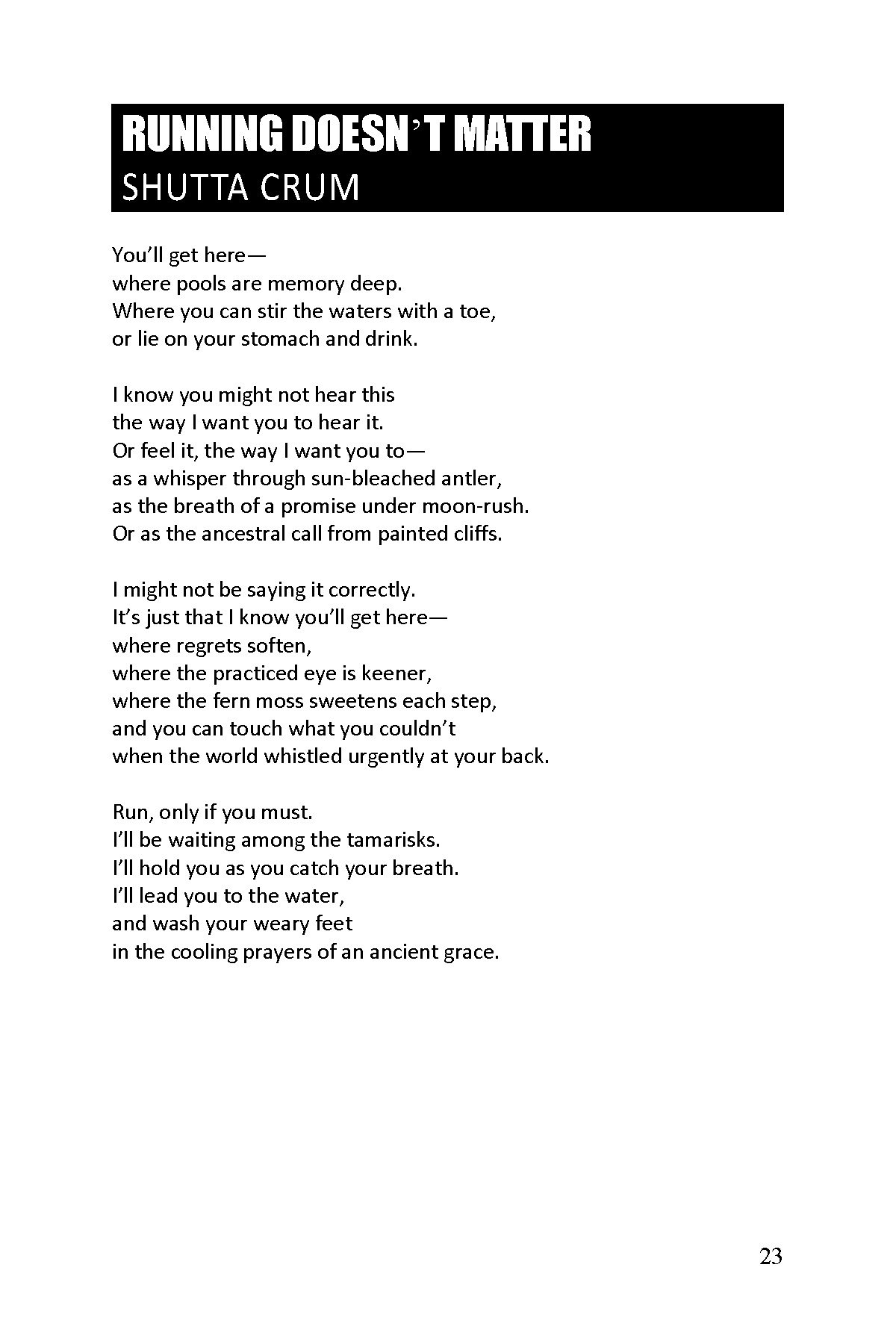 RUNNING DOESN'T MATTER
SHUTTA CRUM

You'll get here—
where pools are memory deep.
Where you can stir the waters with a toe,
or lie on your stomach and drink.

I know you might not hear this
the way I want you to hear it.
Or feel it, the way I want you to—
as a whisper through sun-bleached antler,
as the breath of a promise under moon-rush.
Or as the ancestral call from painted cliffs.

I might not be saying it correctly.
It's just that I know you'll get here—
where regrets soften,
where the practiced eye is keener,
where the fern moss sweetens each step,
and you can touch what you couldn't
when the world whistled urgently at your back.

Run, only if you must.
I'll be waiting among the tamarisks.
I'll hold you as you catch your breath.
I'll lead you to the water,
and wash your weary feet
in the cooling prayers of an ancient grace.

23